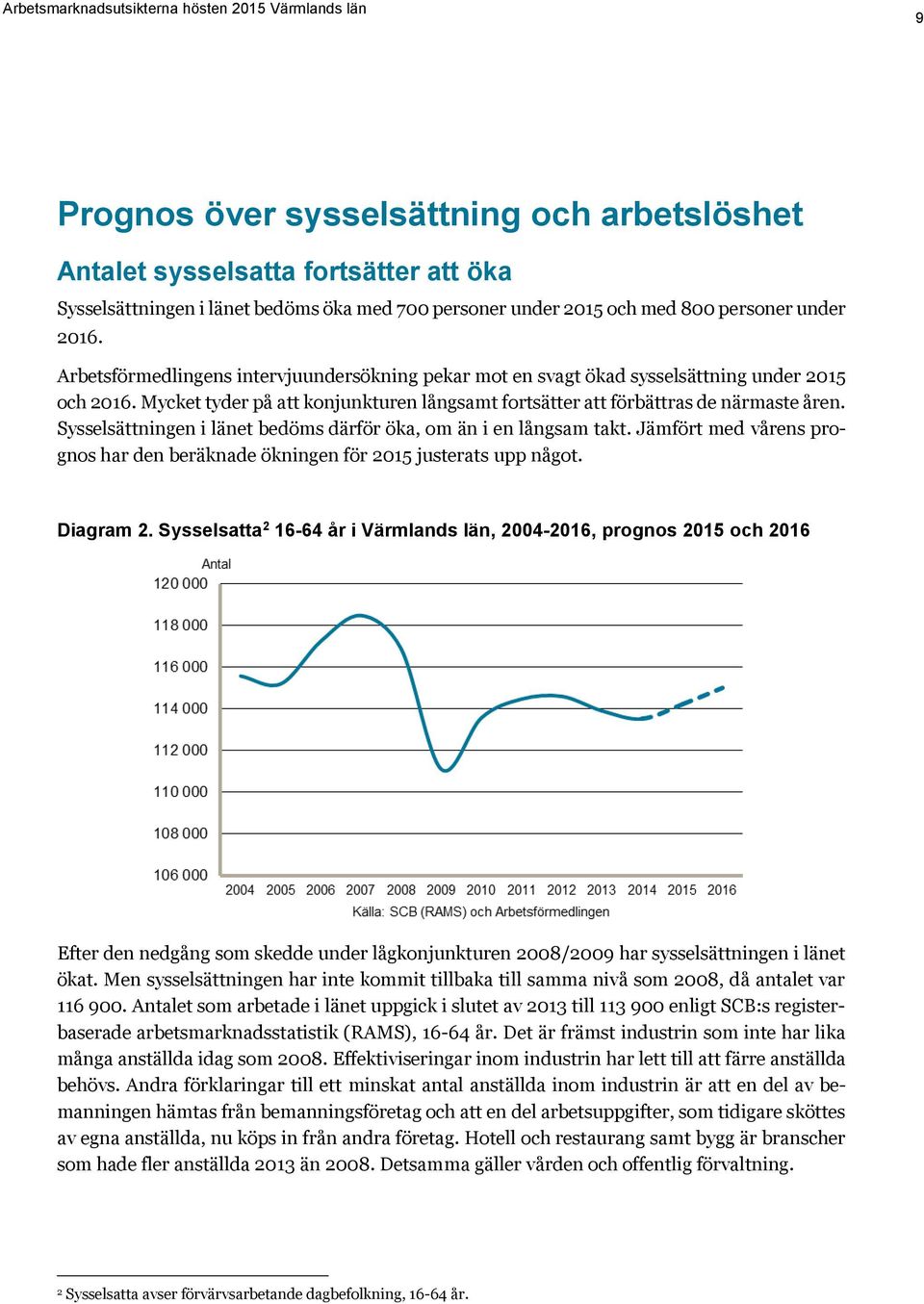 Arbetsmarknadsutsikterna hösten 2015 Värmlands län

9

Prognos över sysselsättning och arbetslöshet

Antalet sysselsatta fortsätter att öka

Sysselsättningen i länet bedöms öka med 700 personer under 2015 och med 800 personer under 2016.

Arbetsförmedlingens intervjuundersökning pekar mot en svagt ökad sysselsättning under 2015 och 2016. Mycket tyder på att konjunkturen långsamt fortsätter att förbättras de närmaste åren. Sysselsättningen i länet bedöms därför öka, om än i en långsam takt. Jämfört med vårens prognos har den beräknade ökningen för 2015 justerats upp något.

Diagram 2. Sysselsatta$^2$ 16-64 år i Värmlands län, 2004-2016, prognos 2015 och 2016

Antal

120 000
118 000
116 000
114 000
112 000
110 000
108 000
106 000

2004 2005 2006 2007 2008 2009 2010 2011 2012 2013 2014 2015 2016

Källa: SCB (RAMS) och Arbetsförmedlingen

Efter den nedgång som skedde under lågkonjunkturen 2008/2009 har sysselsättningen i länet ökat. Men sysselsättningen har inte kommit tillbaka till samma nivå som 2008, då antalet var 116 900. Antalet som arbetade i länet uppgick i slutet av 2013 till 113 900 enligt SCB:s registerbaserade arbetsmarknadsstatistik (RAMS), 16-64 år. Det är främst industrin som inte har lika många anställda idag som 2008. Effektiviseringar inom industrin har lett till att färre anställda behövs. Andra förklaringar till ett minskat antal anställda inom industrin är att en del av bemanningen hämtas från bemanningsföretag och att en del arbetsuppgifter, som tidigare sköttes av egna anställda, nu köps in från andra företag. Hotell och restaurang samt bygg är branscher som hade fler anställda 2013 än 2008. Detsamma gäller vården och offentlig förvaltning.

$^2$ Sysselsatta avser förvärvsarbetande dagbefolkning, 16-64 år.